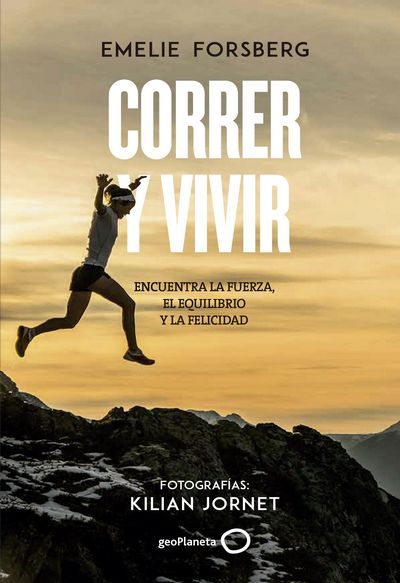 EMELIE FORSBERG

CORRER Y VIVIR

ENCUENTRA LA FUERZA, EL EQUILIBRIO Y LA FELICIDAD

FOTOGRAFÍAS:
KILIAN JORNET

geoPlaneta